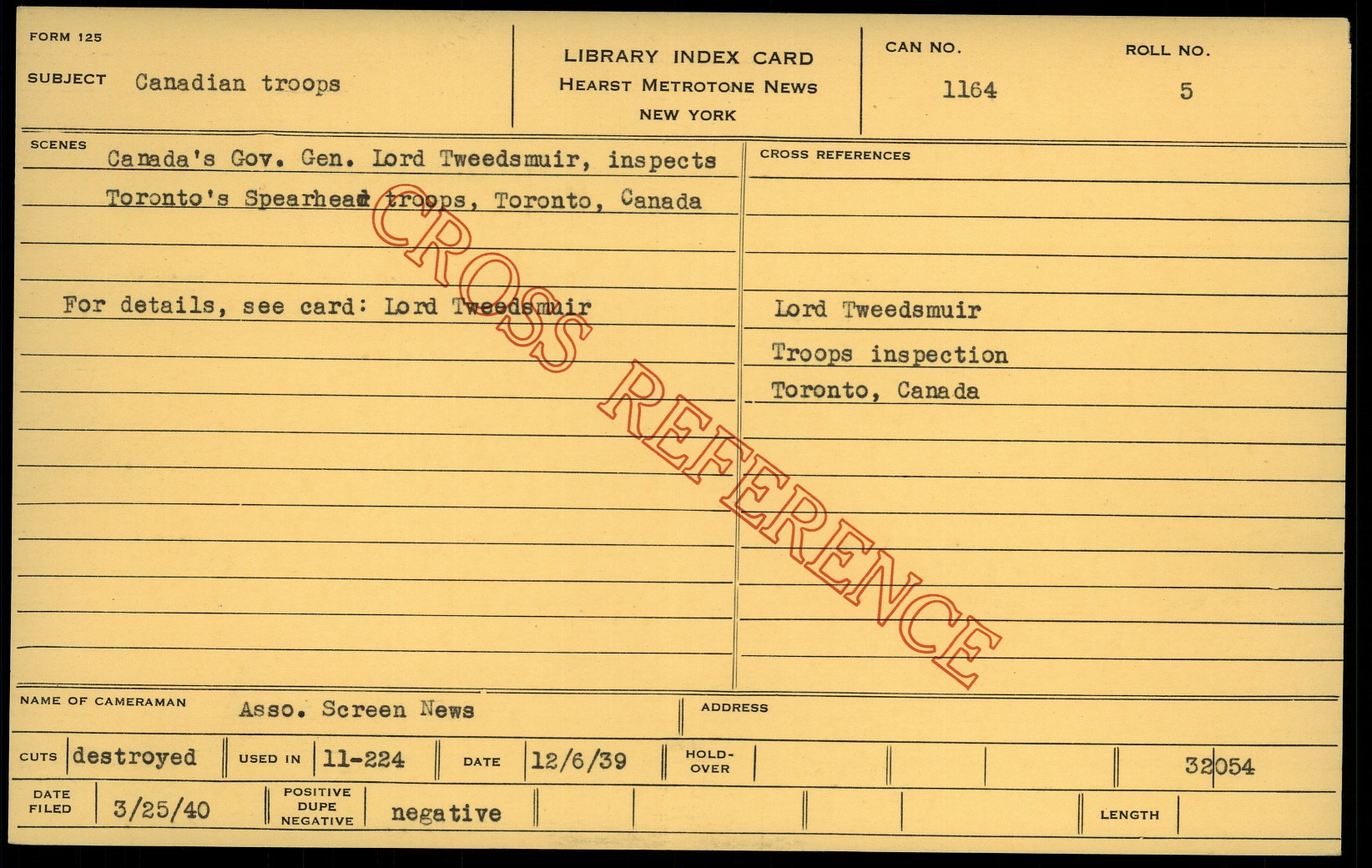 FORM 125

SUBJECT Canadian troops

LIBRARY INDEX CARD
HEARST METROTONE NEWS
NEW YORK

CAN NO.
1164

ROLL NO.
5

SCENES
Canada's Gov. Gen. Lord Tweedsmuir, inspects Toronto's Spearhead troops, Toronto, Canada

For details, see card: Lord Tweedsmuir

CROSS REFERENCES

Lord Tweedsmuir
Troops inspection
Toronto, Canada

NAME OF CAMERAMAN Asso. Screen News

ADDRESS

CUTS destroyed
USED IN 11-224
DATE 12/6/39
HOLD-OVER
32054

DATE FILED 3/25/40
POSITIVE DUPE NEGATIVE negative
LENGTH

CROSS REFERENCE